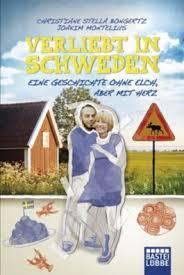 CHRISTIANE STELLA BONGERTZ
JOAKIM MONTELIUS

VERLIEBT IN SCHWEDEN

EINE GESCHICHTE OHNE ELCH, ABER MIT HERZ

BASTEI LÜBBE